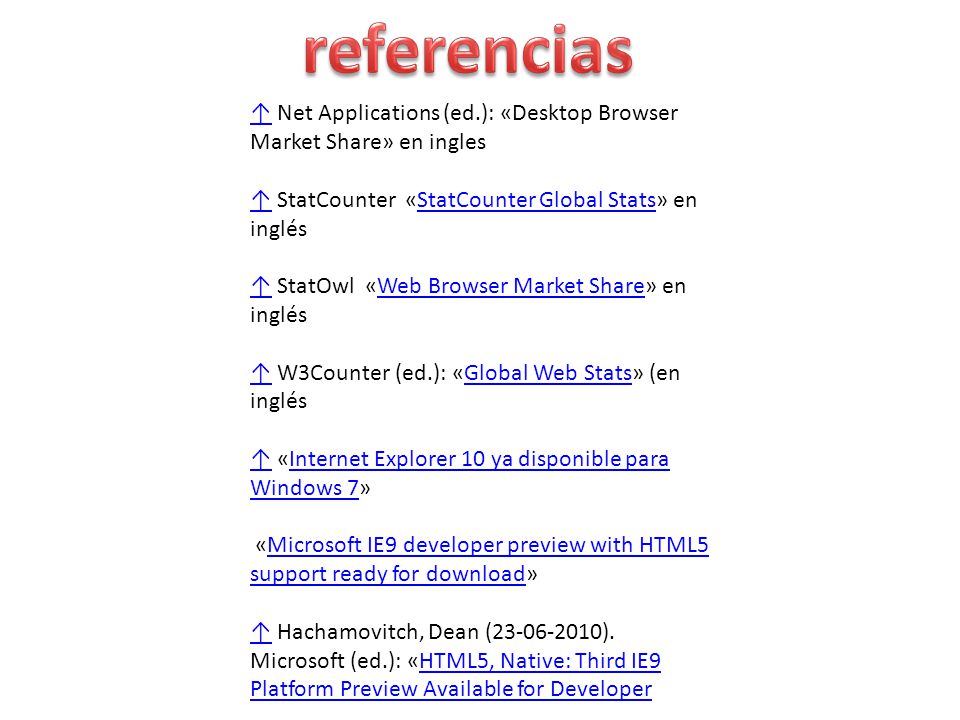 referencias

↑ Net Applications (ed.): «Desktop Browser Market Share» en ingles

↑ StatCounter «StatCounter Global Stats» en inglés

↑ StatOwl «Web Browser Market Share» en inglés

↑ W3Counter (ed.): «Global Web Stats» (en inglés

↑ «Internet Explorer 10 ya disponible para Windows 7»

«Microsoft IE9 developer preview with HTML5 support ready for download»

↑ Hachamovitch, Dean (23-06-2010). Microsoft (ed.): «HTML5, Native: Third IE9 Platform Preview Available for Developer